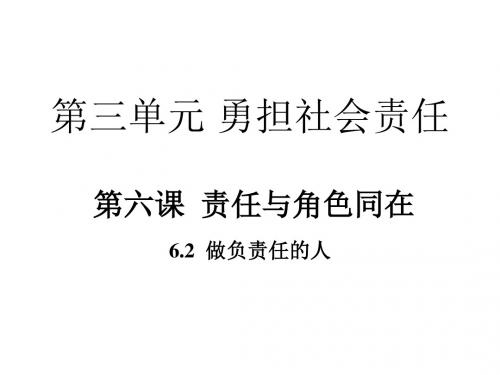 第三单元 勇担社会责任

第六课 责任与角色同在

6.2 做负责任的人